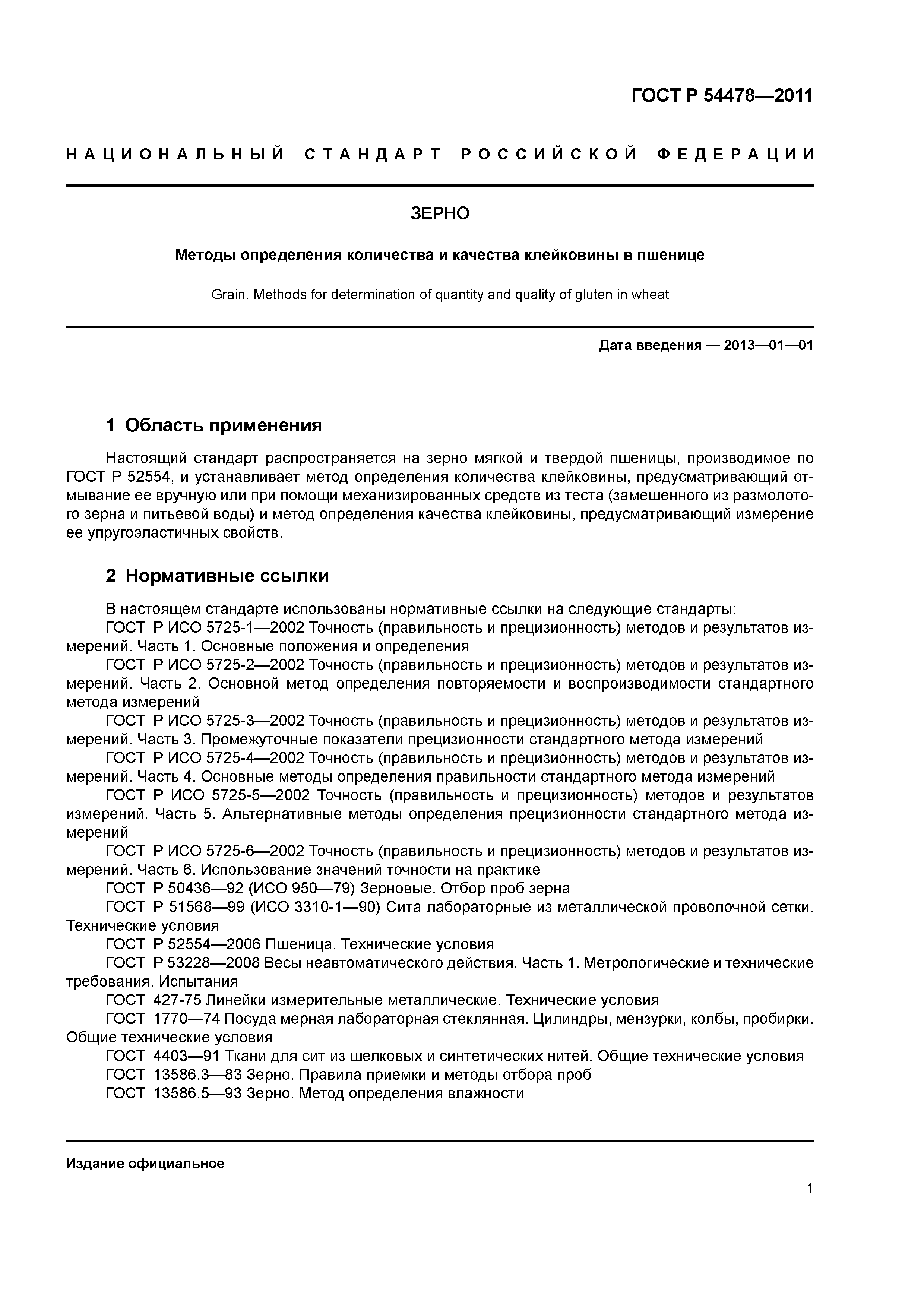 ГОСТ Р 54478—2011

НАЦИОНАЛЬНЫЙ СТАНДАРТ РОССИЙСКОЙ ФЕДЕРАЦИИ

ЗЕРНО

Методы определения количества и качества клейковины в пшенице

Grain. Methods for determination of quantity and quality of gluten in wheat

Дата введения — 2013—01—01

1 Область применения

Настоящий стандарт распространяется на зерно мягкой и твердой пшеницы, производимое по ГОСТ Р 52554, и устанавливает метод определения количества клейковины, предусматривающий отмывание ее вручную или при помощи механизированных средств из теста (замешенного из размолотого зерна и питьевой воды) и метод определения качества клейковины, предусматривающий измерение ее упругоэластичных свойств.

2 Нормативные ссылки

В настоящем стандарте использованы нормативные ссылки на следующие стандарты:
ГОСТ Р ИСО 5725-1—2002 Точность (правильность и прецизионность) методов и результатов измерений. Часть 1. Основные положения и определения
ГОСТ Р ИСО 5725-2—2002 Точность (правильность и прецизионность) методов и результатов измерений. Часть 2. Основной метод определения повторяемости и воспроизводимости стандартного метода измерений
ГОСТ Р ИСО 5725-3—2002 Точность (правильность и прецизионность) методов и результатов измерений. Часть 3. Промежуточные показатели прецизионности стандартного метода измерений
ГОСТ Р ИСО 5725-4—2002 Точность (правильность и прецизионность) методов и результатов измерений. Часть 4. Основные методы определения правильности стандартного метода измерений
ГОСТ Р ИСО 5725-5—2002 Точность (правильность и прецизионность) методов и результатов измерений. Часть 5. Альтернативные методы определения прецизионности стандартного метода измерений
ГОСТ Р ИСО 5725-6—2002 Точность (правильность и прецизионность) методов и результатов измерений. Часть 6. Использование значений точности на практике
ГОСТ Р 50436—92 (ИСО 950—79) Зерновые. Отбор проб зерна
ГОСТ Р 51568—99 (ИСО 3310-1—90) Сита лабораторные из металлической проволочной сетки. Технические условия
ГОСТ Р 52554—2006 Пшеница. Технические условия
ГОСТ Р 53228—2008 Весы неавтоматического действия. Часть 1. Метрологические и технические требования. Испытания
ГОСТ 427-75 Линейки измерительные металлические. Технические условия
ГОСТ 1770—74 Посуда мерная лабораторная стеклянная. Цилиндры, мензурки, колбы, пробирки. Общие технические условия
ГОСТ 4403—91 Ткани для сит из шелковых и синтетических нитей. Общие технические условия
ГОСТ 13586.3—83 Зерно. Правила приемки и методы отбора проб
ГОСТ 13586.5—93 Зерно. Метод определения влажности

Издание официальное

1